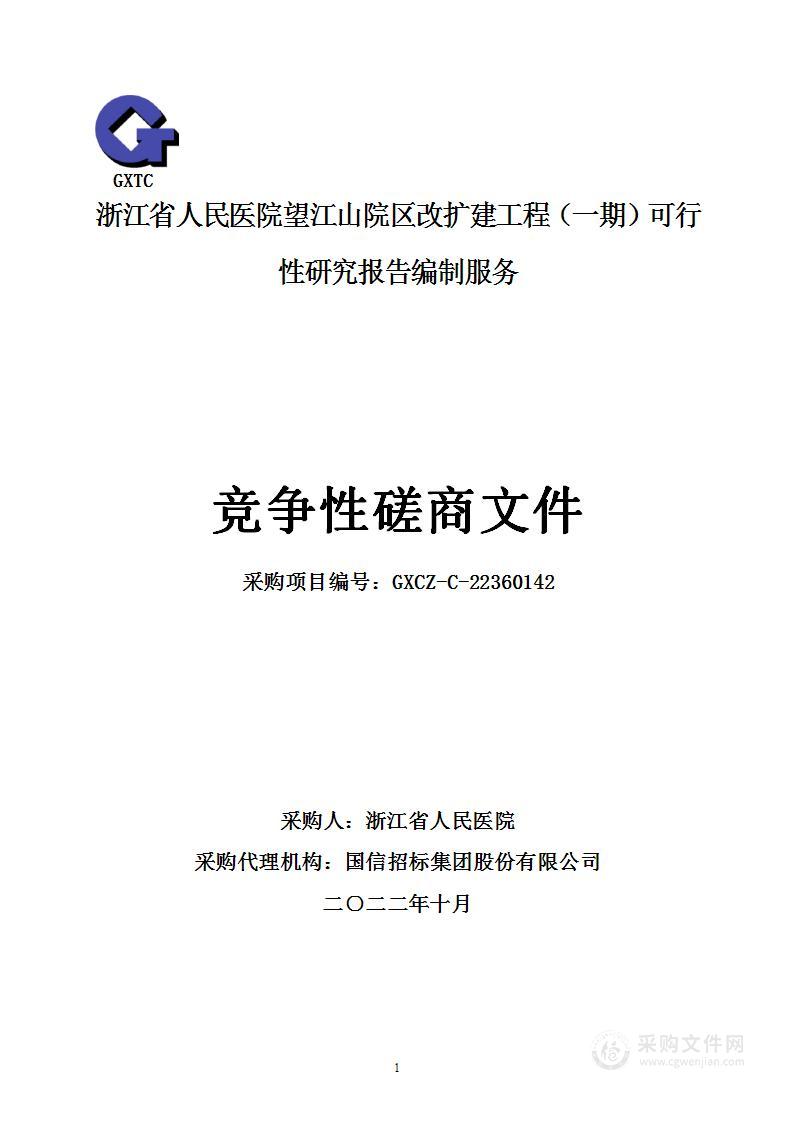 GXTC

浙江省人民医院望江山院区改扩建工程（一期）可行性研究报告编制服务

竞争性磋商文件

采购项目编号：GXCZ-C-22360142

采购人：浙江省人民医院

采购代理机构：国信招标集团股份有限公司

二〇二二年十月

1

采购文件网
www.cgwenjian.com